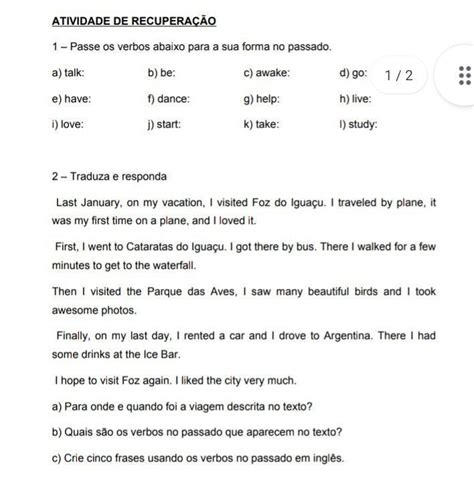 ATIVIDADE DE RECUPERAÇÃO

1 – Passe os verbos abaixo para a sua forma no passado.

a) talk: b) be: c) awake: d) go: 1 / 2

e) have: f) dance: g) help: h) live:

i) love: j) start: k) take: l) study:

2 – Traduza e responda

Last January, on my vacation, I visited Foz do Iguaçu. I traveled by plane, it was my first time on a plane, and I loved it.

First, I went to Cataratas do Iguaçu. I got there by bus. There I walked for a few minutes to get to the waterfall.

Then I visited the Parque das Aves, I saw many beautiful birds and I took awesome photos.

Finally, on my last day, I rented a car and I drove to Argentina. There I had some drinks at the Ice Bar.

I hope to visit Foz again. I liked the city very much.

a) Para onde e quando foi a viagem descrita no texto?

b) Quais são os verbos no passado que aparecem no texto?

c) Crie cinco frases usando os verbos no passado em inglês.